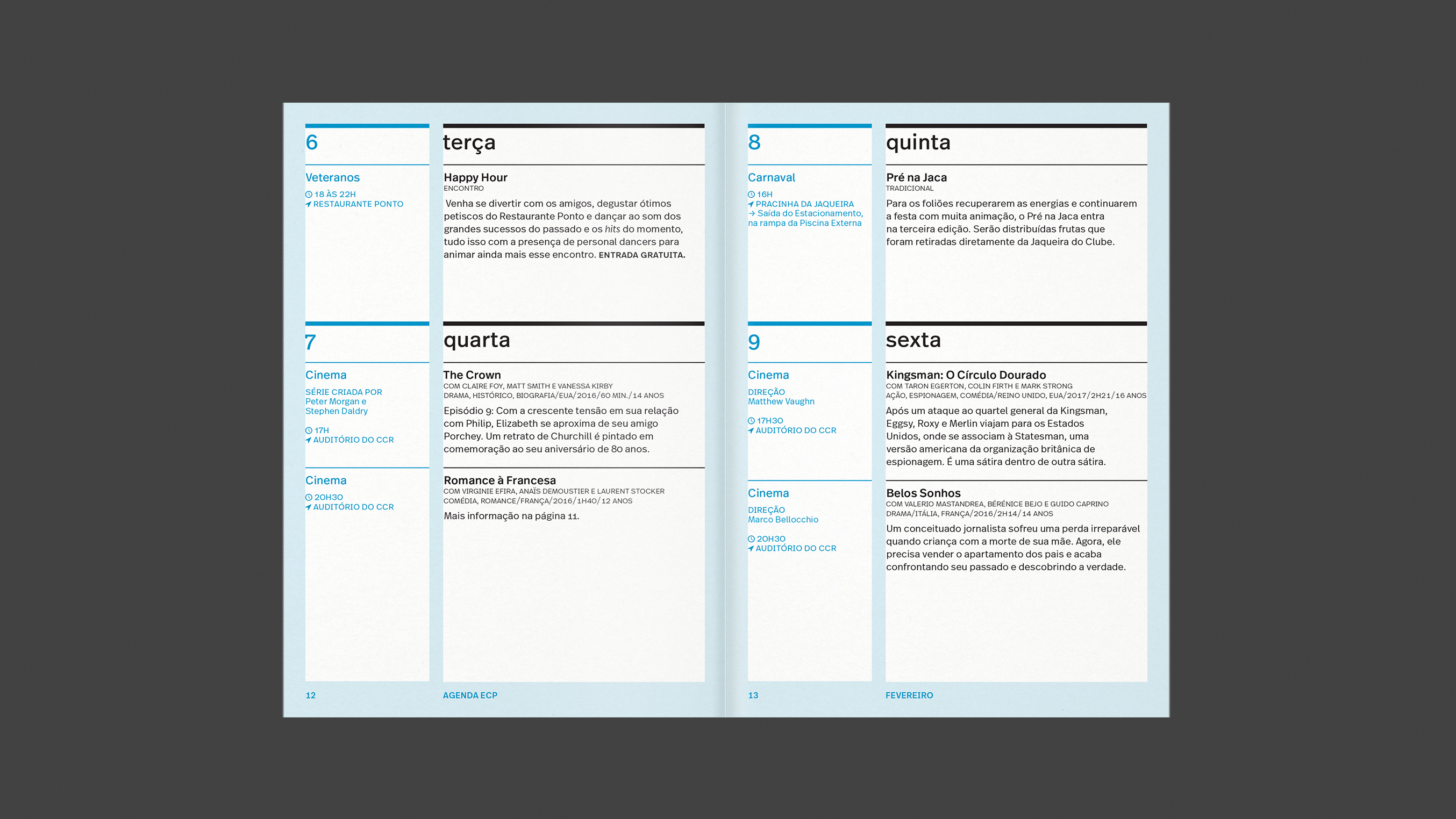 6

terça

Veteranos
18 ÀS 22H
RESTAURANTE PONTO

Happy Hour
ENCONTRO
Venha se divertir com os amigos, degustar ótimos petiscos do Restaurante Ponto e dançar ao som dos grandes sucessos do passado e os hits do momento, tudo isso com a presença de personal dancers para animar ainda mais esse encontro. ENTRADA GRATUITA.

7

quarta

Cinema
SÉRIE CRIADA POR
Peter Morgan e
Stephen Daldry
17H
AUDITÓRIO DO CCR

The Crown
COM CLAIRE FOY, MATT SMITH E VANESSA KIRBY
DRAMA, HISTÓRICO, BIOGRAFIA/EUA/2016/60 MIN./14 ANOS
Episódio 9: Com a crescente tensão em sua relação com Philip, Elizabeth se aproxima de seu amigo Porchey. Um retrato de Churchill é pintado em comemoração ao seu aniversário de 80 anos.

Cinema
20H30
AUDITÓRIO DO CCR

Romance à Francesa
COM VIRGINIE EFIRA, ANAÏS DEMOUSTIER E LAURENT STOCKER
COMÉDIA, ROMANCE/FRANÇA/2016/1H40/12 ANOS
Mais informação na página 11.

12 AGENDA ECP

8

quinta

Carnaval
16H
PRACINHA DA JAQUEIRA
→ Saída do Estacionamento, na rampa da Piscina Externa

Pré na Jaca
TRADICIONAL
Para os foliões recuperarem as energias e continuarem a festa com muita animação, o Pré na Jaca entra na terceira edição. Serão distribuídas frutas que foram retiradas diretamente da Jaqueira do Clube.

9

sexta

Cinema
DIREÇÃO
Matthew Vaughn
17H30
AUDITÓRIO DO CCR

Kingsman: O Círculo Dourado
COM TARON EGERTON, COLIN FIRTH E MARK STRONG
AÇÃO, ESPIONAGEM, COMÉDIA/REINO UNIDO, EUA/2017/2H21/16 ANOS
Após um ataque ao quartel general da Kingsman, Eggsy, Roxy e Merlin viajam para os Estados Unidos, onde se associam à Statesman, uma versão americana da organização britânica de espionagem. É uma sátira dentro de outra sátira.

Cinema
DIREÇÃO
Marco Bellocchio
20H30
AUDITÓRIO DO CCR

Belos Sonhos
COM VALERIO MASTANDREA, BÉRÉNICE BEJO E GUIDO CAPRINO
DRAMA/ITÁLIA, FRANÇA/2016/2H14/14 ANOS
Um conceituado jornalista sofreu uma perda irreparável quando criança com a morte de sua mãe. Agora, ele precisa vender o apartamento dos pais e acaba confrontando seu passado e descobrindo a verdade.

13 FEVEREIRO